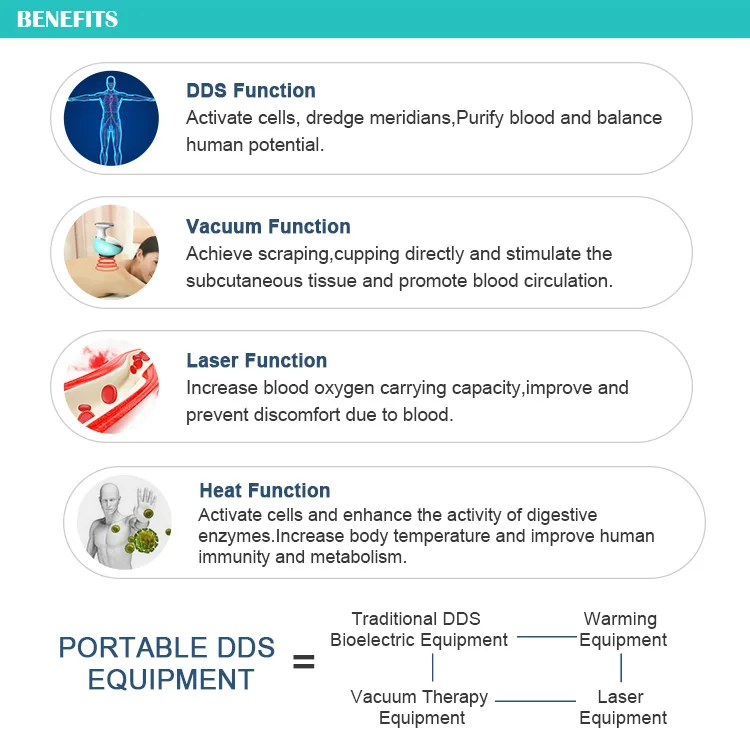 BENEFITS

DDS Function
Activate cells, dredge meridians,Purify blood and balance human potential.

Vacuum Function
Achieve scraping,cupping directly and stimulate the subcutaneous tissue and promote blood circulation.

Laser Function
Increase blood oxygen carrying capacity,improve and prevent discomfort due to blood.

Heat Function
Activate cells and enhance the activity of digestive enzymes.Increase body temperature and improve human immunity and metabolism.

PORTABLE DDS EQUIPMENT =

Traditional DDS Bioelectric Equipment

Warming Equipment

Vacuum Therapy Equipment

Laser Equipment